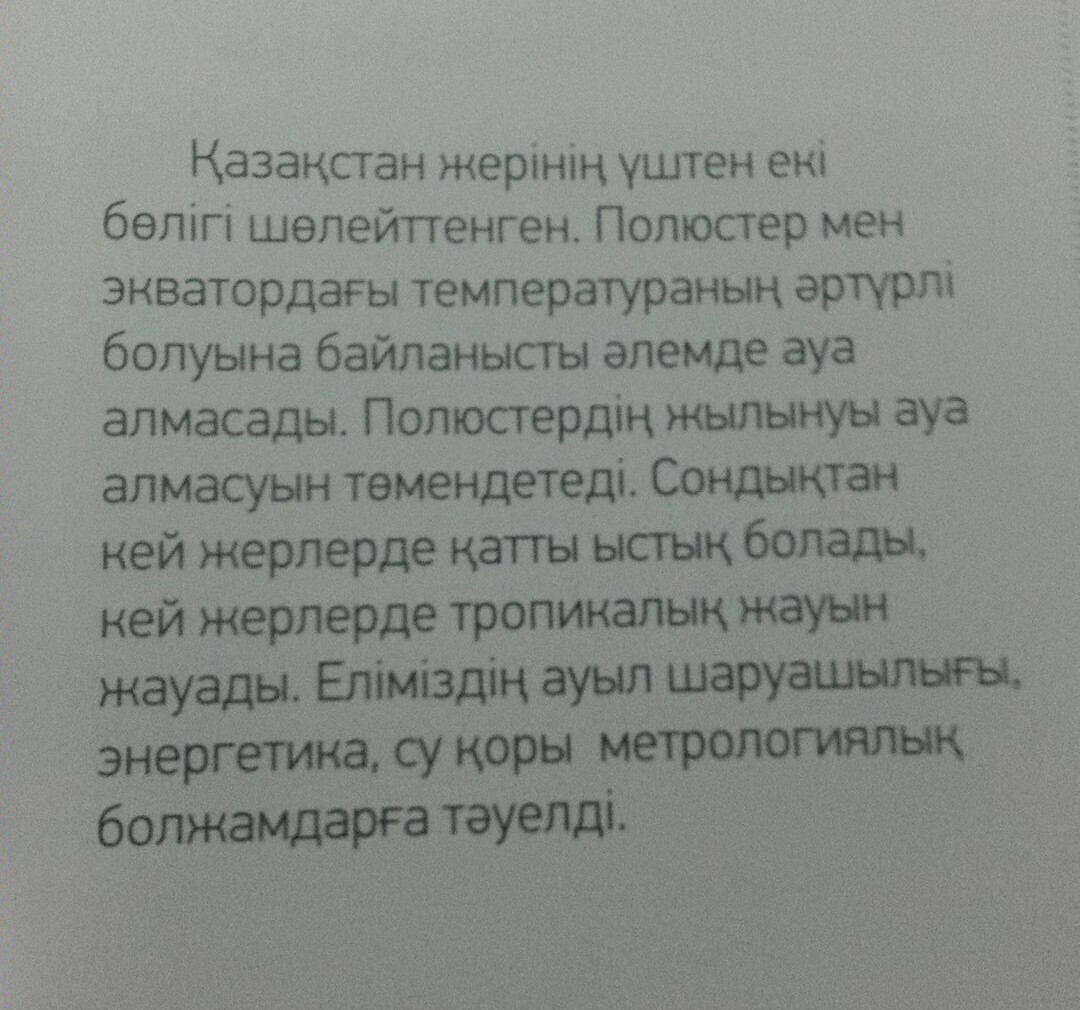 Қазақстан жерінің үштен екі бөлігі шөлейттенген. Полюстер мен экватордағы температураның әртүрлі болуына байланысты әлемде ауа алмасады. Полюстердің жылынуы ауа алмасуын төмендетеді. Сондықтан кей жерлерде қатты ыстық болады, кей жерлерде тропикалық жауын жауады. Еліміздің ауыл шаруашылығы, энергетика, су қоры метрологиялық болжамдарға тәуелді.